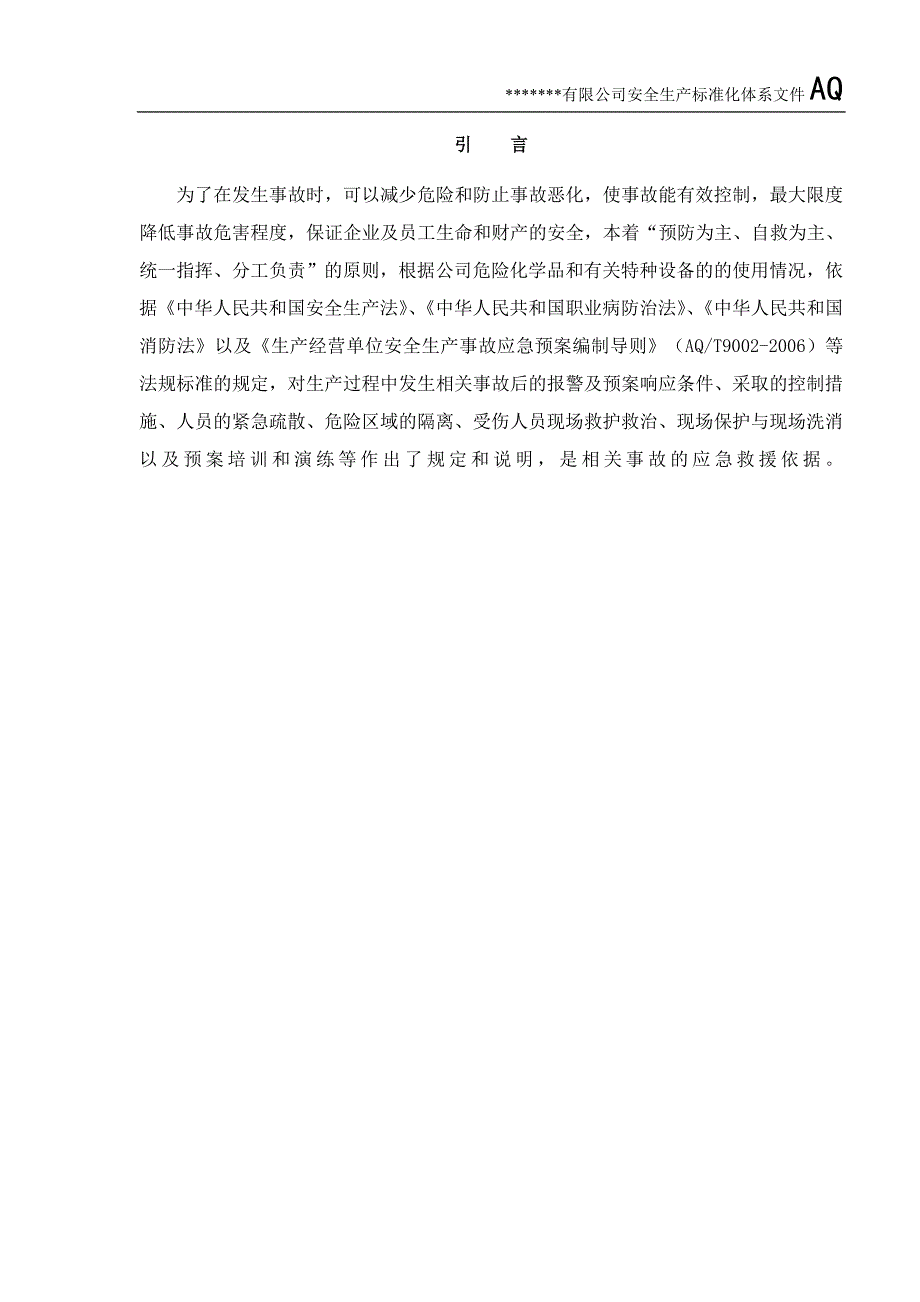 *******有限公司安全生产标准化体系文件 AQ

引　言

为了在发生事故时，可以减少危险和防止事故恶化，使事故能有效控制，最大限度降低事故危害程度，保证企业及员工生命和财产的安全，本着“预防为主、自救为主、统一指挥、分工负责”的原则，根据公司危险化学品和有关特种设备的的使用情况，依据《中华人民共和国安全生产法》、《中华人民共和国职业病防治法》、《中华人民共和国消防法》以及《生产经营单位安全生产事故应急预案编制导则》（AQ/T9002-2006）等法规标准的规定，对生产过程中发生相关事故后的报警及预案响应条件、采取的控制措施、人员的紧急疏散、危险区域的隔离、受伤人员现场救护救治、现场保护与现场洗消以及预案培训和演练等作出了规定和说明，是相关事故的应急救援依据。